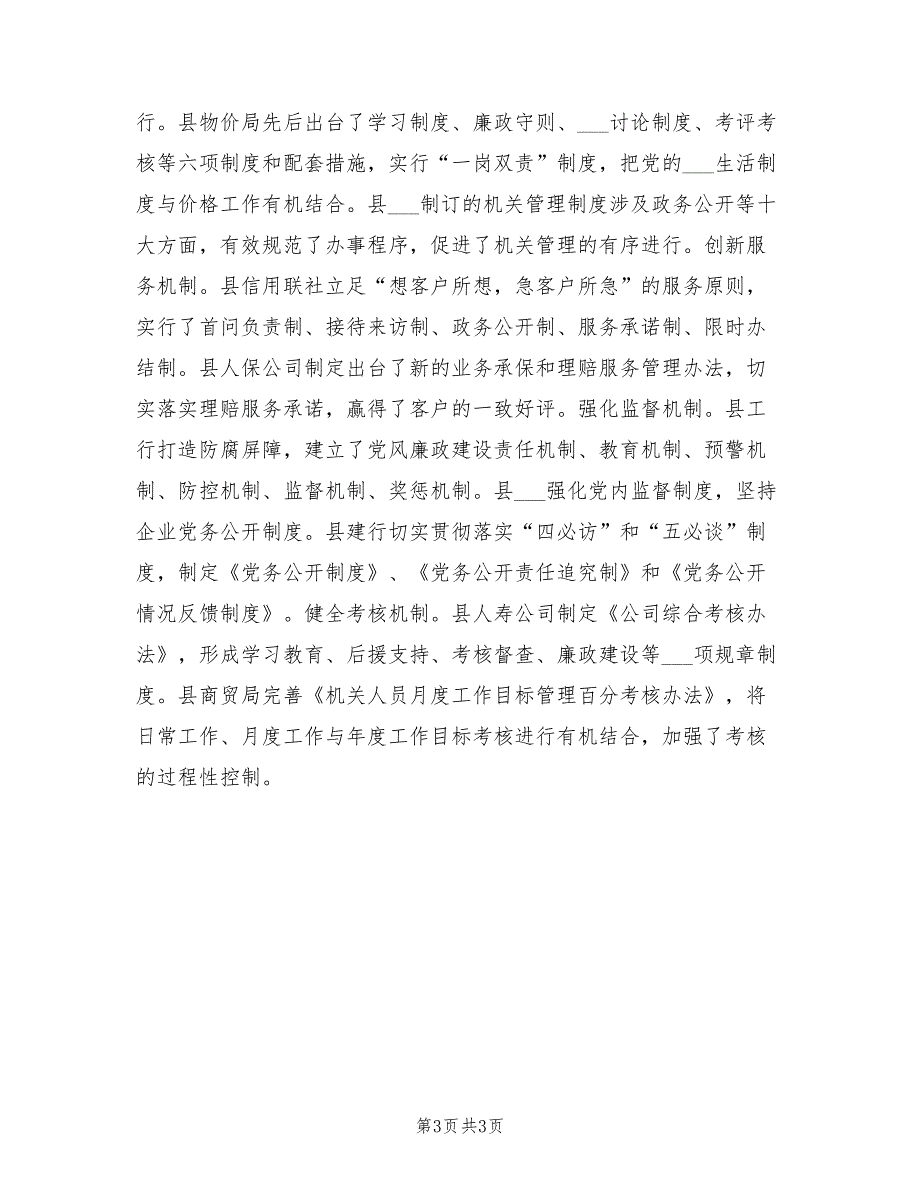 行。县物价局先后出台了学习制度、廉政守则、___讨论制度、考评考核等六项制度和配套措施，实行“一岗双责”制度，把党的___生活制度与价格工作有机结合。县___制订的机关管理制度涉及政务公开等十大方面，有效规范了办事程序，促进了机关管理的有序进行。创新服务机制。县信用联社立足“想客户所想，急客户所急”的服务原则，实行了首问负责制、接待来访制、政务公开制、服务承诺制、限时办结制。县人保公司制定出台了新的业务承保和理赔服务管理办法，切实落实理赔服务承诺，赢得了客户的一致好评。强化监督机制。县工行打造防腐屏障，建立了党风廉政建设责任机制、教育机制、预警机制、防控机制、监督机制、奖惩机制。县___强化党内监督制度，坚持企业党务公开制度。县建行切实贯彻落实“四必访”和“五必谈”制度，制定《党务公开制度》、《党务公开责任追究制》和《党务公开情况反馈制度》。健全考核机制。县人寿公司制定《公司综合考核办法》，形成学习教育、后援支持、考核督查、廉政建设等___项规章制度。县商贸局完善《机关人员月度工作目标管理百分考核办法》，将日常工作、月度工作与年度工作目标考核进行有机结合，加强了考核的过程性控制。

第3页 共3页